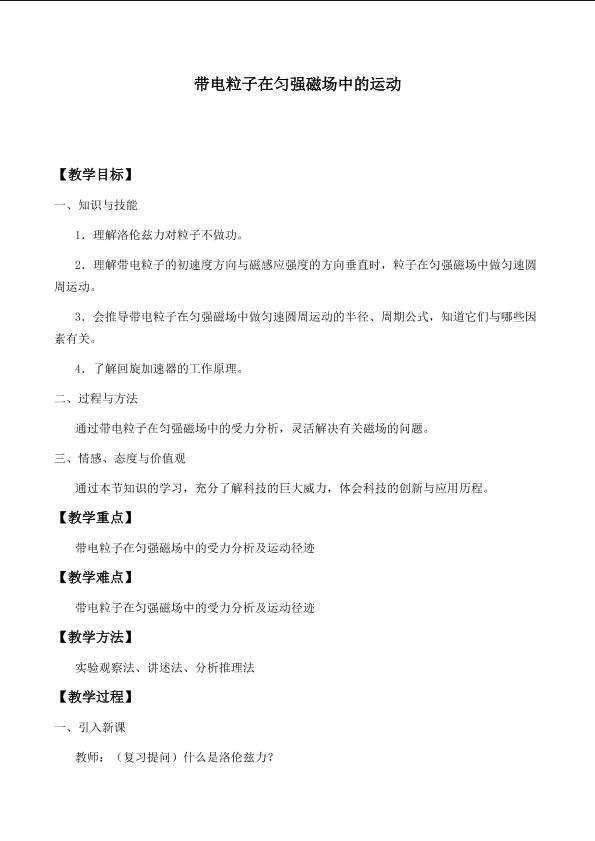 带电粒子在匀强磁场中的运动

【教学目标】

一、知识与技能

1．理解洛伦兹力对粒子不做功。

2．理解带电粒子的初速度方向与磁感应强度的方向垂直时，粒子在匀强磁场中做匀速圆周运动。

3．会推导带电粒子在匀强磁场中做匀速圆周运动的半径、周期公式，知道它们与哪些因素有关。

4．了解回旋加速器的工作原理。

二、过程与方法

通过带电粒子在匀强磁场中的受力分析，灵活解决有关磁场的问题。

三、情感、态度与价值观

通过本节知识的学习，充分了解科技的巨大威力，体会科技的创新与应用历程。

【教学重点】

带电粒子在匀强磁场中的受力分析及运动径迹

【教学难点】

带电粒子在匀强磁场中的受力分析及运动径迹

【教学方法】

实验观察法、讲述法、分析推理法

【教学过程】

一、引入新课

教师：（复习提问）什么是洛伦兹力？